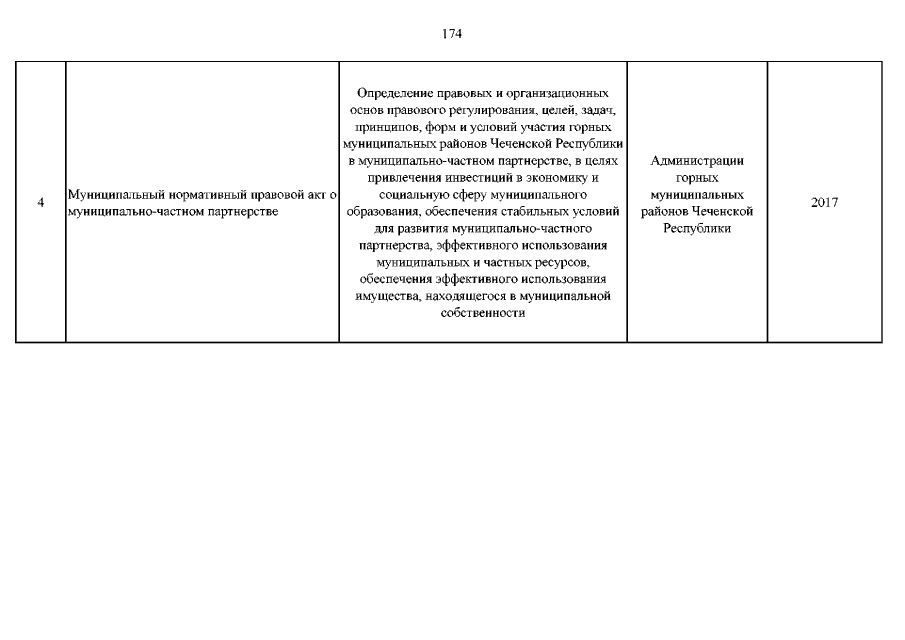 174

| | | | | |
|---|---|---|---|---|
| 4 | Муниципальный нормативный правовой акт о муниципально-частном партнерстве | Определение правовых и организационных основ правового регулирования, целей, задач, принципов, форм и условий участия горных муниципальных районов Чеченской Республики в муниципально-частном партнерстве, в целях привлечения инвестиций в экономику и социальную сферу муниципального образования, обеспечения стабильных условий для развития муниципально-частного партнерства, эффективного использования муниципальных и частных ресурсов, обеспечения эффективного использования имущества, находящегося в муниципальной собственности | Администрации горных муниципальных районов Чеченской Республики | 2017 |